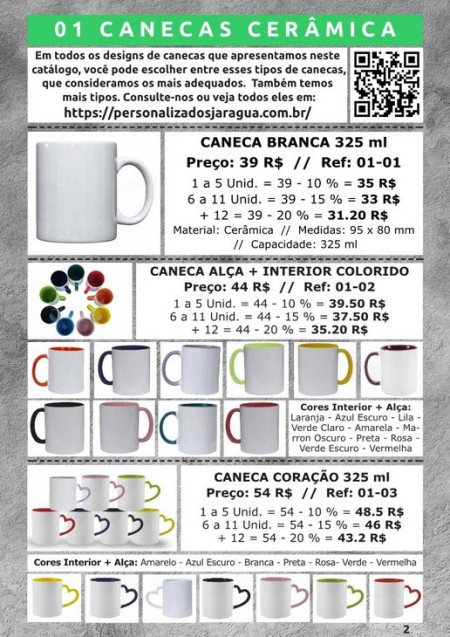 01 CANECAS CERÂMICA

Em todos os designs de canecas que apresentamos neste catálogo, você pode escolher entre esses tipos de canecas, que consideramos os mais adequados. Também temos mais tipos. Consulte-nos ou veja todos eles em:
https://personalizadosjaragua.com.br/

CANECA BRANCA 325 ml
Preço: 39 R$ // Ref: 01-01
1 a 5 Unid. = 39 - 10 % = 35 R$
6 a 11 Unid. = 39 - 15 % = 33 R$
+ 12 = 39 - 20 % = 31.20 R$
Material: Cerâmica // Medidas: 95 x 80 mm // Capacidade: 325 ml

CANECA ALÇA + INTERIOR COLORIDO
Preço: 44 R$ // Ref: 01-02
1 a 5 Unid. = 44 - 10 % = 39.50 R$
6 a 11 Unid. = 44 - 15 % = 37.50 R$
+ 12 = 44 - 20 % = 35.20 R$

Cores Interior + Alça:
Laranja - Azul Escuro - Lila - Verde Claro - Amarela - Marron Oscuro - Preta - Rosa - Verde Escuro - Vermelha

CANECA CORAÇÃO 325 ml
Preço: 54 R$ // Ref: 01-03
1 a 5 Unid. = 54 - 10 % = 48.5 R$
6 a 11 Unid. = 54 - 15 % = 46 R$
+ 12 = 54 - 20 % = 43.2 R$

Cores Interior + Alça: Amarelo - Azul Escuro - Branca - Preta - Rosa- Verde - Vermelha

2